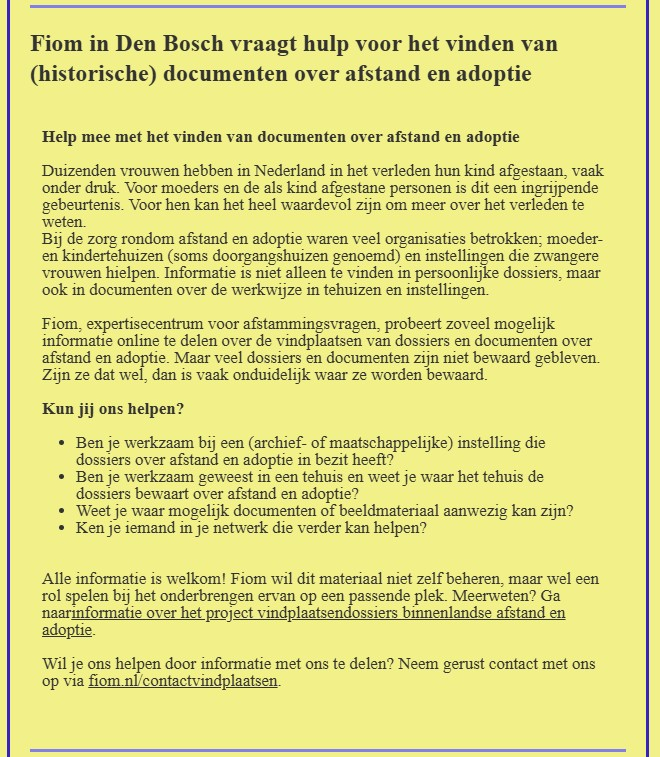 Fiom in Den Bosch vraagt hulp voor het vinden van (historische) documenten over afstand en adoptie

Help mee met het vinden van documenten over afstand en adoptie

Duizenden vrouwen hebben in Nederland in het verleden hun kind afgestaan, vaak onder druk. Voor moeders en de als kind afgestane personen is dit een ingrijpende gebeurtenis. Voor hen kan het heel waardevol zijn om meer over het verleden te weten.
Bij de zorg rondom afstand en adoptie waren veel organisaties betrokken; moeder- en kindertehuizen (soms doorgangshuizen genoemd) en instellingen die zwangere vrouwen hielpen. Informatie is niet alleen te vinden in persoonlijke dossiers, maar ook in documenten over de werkwijze in tehuizen en instellingen.

Fiom, expertisecentrum voor afstammingsvragen, probeert zoveel mogelijk informatie online te delen over de vindplaatsen van dossiers en documenten over afstand en adoptie. Maar veel dossiers en documenten zijn niet bewaard gebleven. Zijn ze dat wel, dan is vaak onduidelijk waar ze worden bewaard.

Kun jij ons helpen?

- Ben je werkzaam bij een (archief- of maatschappelijke) instelling die dossiers over afstand en adoptie in bezit heeft?
- Ben je werkzaam geweest in een tehuis en weet je waar het tehuis de dossiers bewaart over afstand en adoptie?
- Weet je waar mogelijk documenten of beeldmateriaal aanwezig kan zijn?
- Ken je iemand in je netwerk die verder kan helpen?

Alle informatie is welkom! Fiom wil dit materiaal niet zelf beheren, maar wel een rol spelen bij het onderbrengen ervan op een passende plek. Meerweten? Ga naarinformatie over het project vindplaatsendossiers binnenlandse afstand en adoptie.

Wil je ons helpen door informatie met ons te delen? Neem gerust contact met ons op via fiom.nl/contactvindplaatsen.